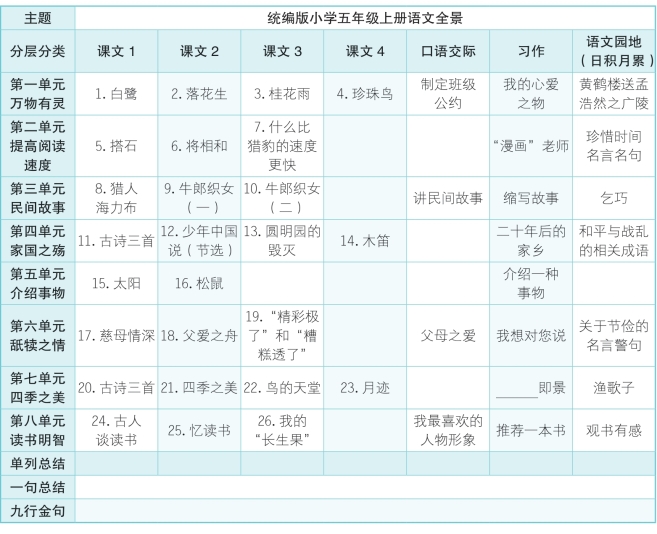 | 主题 | 统编版小学五年级上册语文全景 | | | | | | |
|---|---|---|---|---|---|---|---|
| 分层分类 | 课文 1 | 课文 2 | 课文 3 | 课文 4 | 口语交际 | 习作 | 语文园地（日积月累） |
| 第一单元 万物有灵 | 1. 白鹭 | 2. 落花生 | 3. 桂花雨 | 4. 珍珠鸟 | 制定班级公约 | 我的心爱之物 | 黄鹤楼送孟浩然之广陵 |
| 第二单元 提高阅读速度 | 5. 搭石 | 6. 将相和 | 7. 什么比猎豹的速度更快 | | | “漫画”老师 | 珍惜时间名言名句 |
| 第三单元 民间故事 | 8. 猎人海力布 | 9. 牛郎织女（一） | 10. 牛郎织女（二） | | 讲民间故事 | 缩写故事 | 乞巧 |
| 第四单元 家国之殇 | 11. 古诗三首 | 12. 少年中国说（节选） | 13. 圆明园的毁灭 | 14. 木笛 | | 二十年后的家乡 | 和平与战乱的相关成语 |
| 第五单元 介绍事物 | 15. 太阳 | 16. 松鼠 | | | | 介绍一种事物 | |
| 第六单元 舐犊之情 | 17. 慈母情深 | 18. 父爱之舟 | 19. “精彩极了”和“糟糕透了” | | 父母之爱 | 我想对您说 | 关于节俭的名言警句 |
| 第七单元 四季之美 | 20. 古诗三首 | 21. 四季之美 | 22. 鸟的天堂 | 23. 月迹 | | ______即景 | 渔歌子 |
| 第八单元 读书明智 | 24. 古人谈读书 | 25. 忆读书 | 26. 我的“长生果” | | 我最喜欢的人物形象 | 推荐一本书 | 观书有感 |
| 单列总结 | | | | | | | |
| 一句总结 | | | | | | | |
| 九行金句 | | | | | | | |